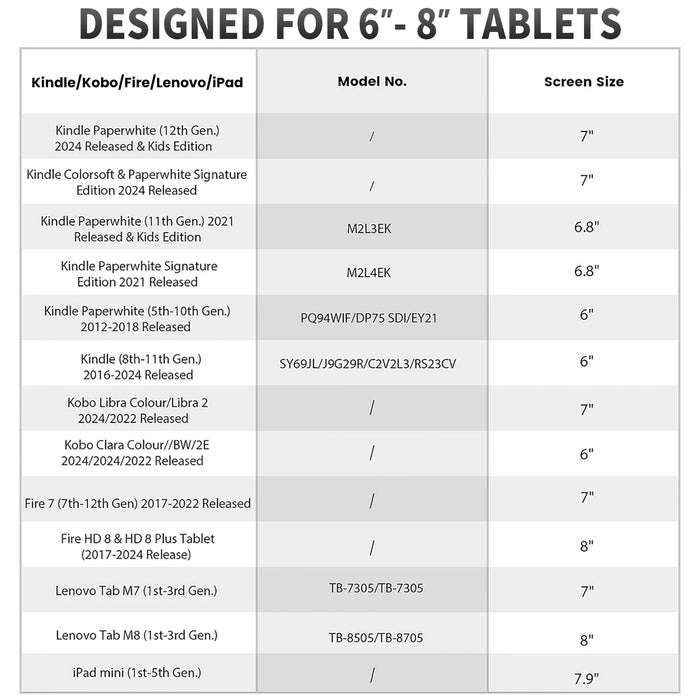 DESIGNED FOR 6"- 8" TABLETS

| Kindle/Kobo/Fire/Lenovo/iPad | Model No. | Screen Size |
|---|---|---|
| Kindle Paperwhite (12th Gen.) 2024 Released & Kids Edition | / | 7" |
| Kindle Colorsoft & Paperwhite Signature Edition 2024 Released | / | 7" |
| Kindle Paperwhite (11th Gen.) 2021 Released & Kids Edition | M2L3EK | 6.8" |
| Kindle Paperwhite Signature Edition 2021 Released | M2L4EK | 6.8" |
| Kindle Paperwhite (5th-10th Gen.) 2012-2018 Released | PQ94WIF/DP75 SDI/EY21 | 6" |
| Kindle (8th-11th Gen.) 2016-2024 Released | SY69JL/J9G29R/C2V2L3/RS23CV | 6" |
| Kobo Libra Colour/Libra 2 2024/2022 Released | / | 7" |
| Kobo Clara Colour//BW/2E 2024/2024/2022 Released | / | 6" |
| Fire 7 (7th-12th Gen) 2017-2022 Released | / | 7" |
| Fire HD 8 & HD 8 Plus Tablet (2017-2024 Release) | / | 8" |
| Lenovo Tab M7 (1st-3rd Gen.) | TB-7305/TB-7305 | 7" |
| Lenovo Tab M8 (1st-3rd Gen.) | TB-8505/TB-8705 | 8" |
| iPad mini (1st-5th Gen.) | / | 7.9" |